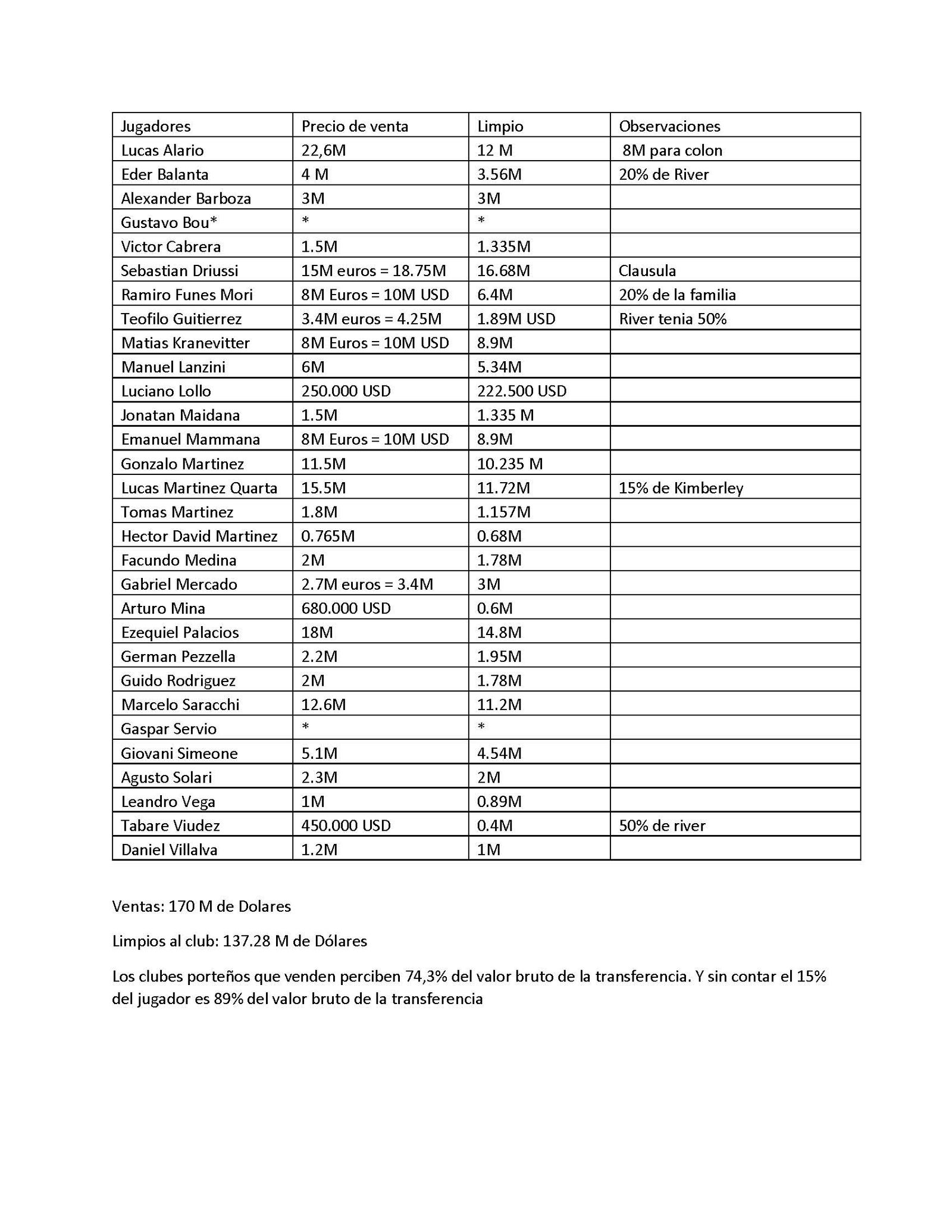 | Jugadores | Precio de venta | Limpio | Observaciones |
|---|---|---|---|
| Lucas Alario | 22,6M | 12 M | 8M para colon |
| Eder Balanta | 4 M | 3.56M | 20% de River |
| Alexander Barboza | 3M | 3M | |
| Gustavo Bou* | * | * | |
| Victor Cabrera | 1.5M | 1.335M | |
| Sebastian Driussi | 15M euros = 18.75M | 16.68M | Clausula |
| Ramiro Funes Mori | 8M Euros = 10M USD | 6.4M | 20% de la familia |
| Teofilo Guitierrez | 3.4M euros = 4.25M | 1.89M USD | River tenia 50% |
| Matias Kranevitter | 8M Euros = 10M USD | 8.9M | |
| Manuel Lanzini | 6M | 5.34M | |
| Luciano Lollo | 250.000 USD | 222.500 USD | |
| Jonatan Maidana | 1.5M | 1.335 M | |
| Emanuel Mammana | 8M Euros = 10M USD | 8.9M | |
| Gonzalo Martinez | 11.5M | 10.235 M | |
| Lucas Martinez Quarta | 15.5M | 11.72M | 15% de Kimberley |
| Tomas Martinez | 1.8M | 1.157M | |
| Hector David Martinez | 0.765M | 0.68M | |
| Facundo Medina | 2M | 1.78M | |
| Gabriel Mercado | 2.7M euros = 3.4M | 3M | |
| Arturo Mina | 680.000 USD | 0.6M | |
| Ezequiel Palacios | 18M | 14.8M | |
| German Pezzella | 2.2M | 1.95M | |
| Guido Rodriguez | 2M | 1.78M | |
| Marcelo Saracchi | 12.6M | 11.2M | |
| Gaspar Servio | * | * | |
| Giovani Simeone | 5.1M | 4.54M | |
| Agusto Solari | 2.3M | 2M | |
| Leandro Vega | 1M | 0.89M | |
| Tabare Viudez | 450.000 USD | 0.4M | 50% de river |
| Daniel Villalva | 1.2M | 1M | |

Ventas: 170 M de Dolares

Limpios al club: 137.28 M de Dólares

Los clubes porteños que venden perciben 74,3% del valor bruto de la transferencia. Y sin contar el 15% del jugador es 89% del valor bruto de la transferencia